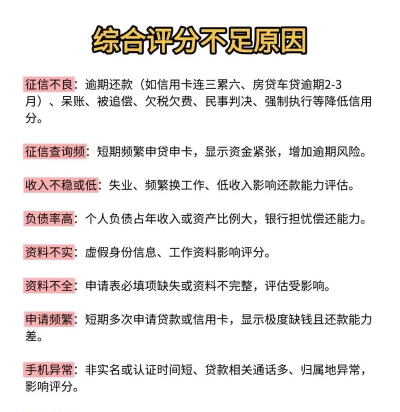 综合评分不足原因

征信不良：逾期还款（如信用卡连三累六、房贷车贷逾期2-3月）、呆账、被追偿、欠税欠费、民事判决、强制执行等降低信用分。

征信查询频：短期频繁申贷申卡，显示资金紧张，增加逾期风险。

收入不稳或低：失业、频繁换工作、低收入影响还款能力评估。

负债率高：个人负债占年收入或资产比例大，银行担忧偿还能力。

资料不实：虚假身份信息、工作资料影响评分。

资料不全：申请表必填项缺失或资料不完整，评估受影响。

申请频繁：短期多次申请贷款或信用卡，显示极度缺钱且还款能力差。

手机异常：非实名或认证时间短、贷款相关通话多、归属地异常，影响评分。